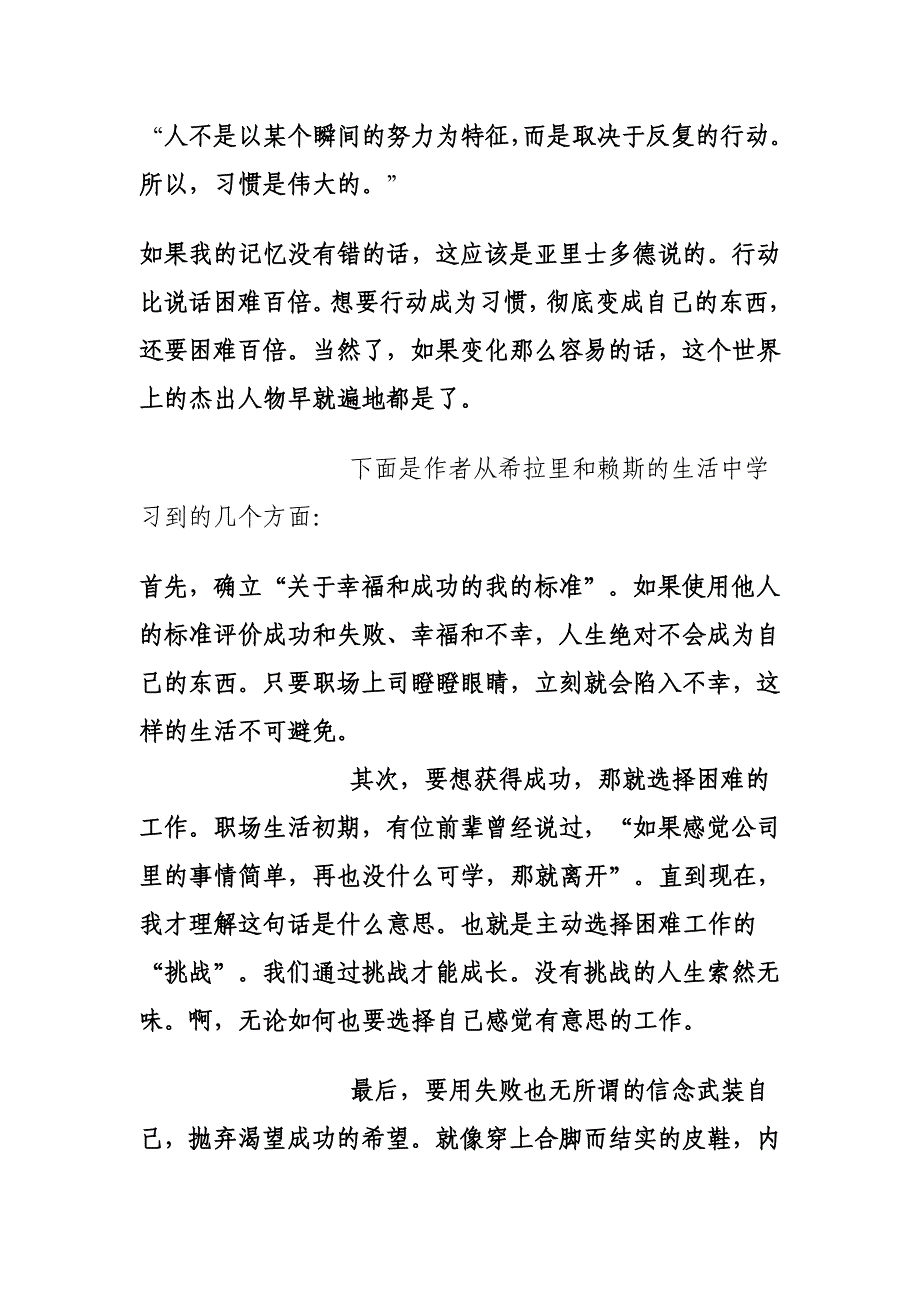 “人不是以某个瞬间的努力为特征，而是取决于反复的行动。所以，习惯是伟大的。”

如果我的记忆没有错的话，这应该是亚里士多德说的。行动比说话困难百倍。想要行动成为习惯，彻底变成自己的东西，还要困难百倍。当然了，如果变化那么容易的话，这个世界上的杰出人物早就遍地都是了。

下面是作者从希拉里和赖斯的生活中学习到的几个方面：

首先，确立“关于幸福和成功的我的标准”。如果使用他人的标准评价成功和失败、幸福和不幸，人生绝对不会成为自己的东西。只要职场上司瞪瞪眼睛，立刻就会陷入不幸，这样的生活不可避免。

其次，要想获得成功，那就选择困难的工作。职场生活初期，有位前辈曾经说过，“如果感觉公司里的事情简单，再也没什么可学，那就离开”。直到现在，我才理解这句话是什么意思。也就是主动选择困难工作的“挑战”。我们通过挑战才能成长。没有挑战的人生索然无味。啊，无论如何也要选择自己感觉有意思的工作。

最后，要用失败也无所谓的信念武装自己，抛弃渴望成功的希望。就像穿上合脚而结实的皮鞋，内